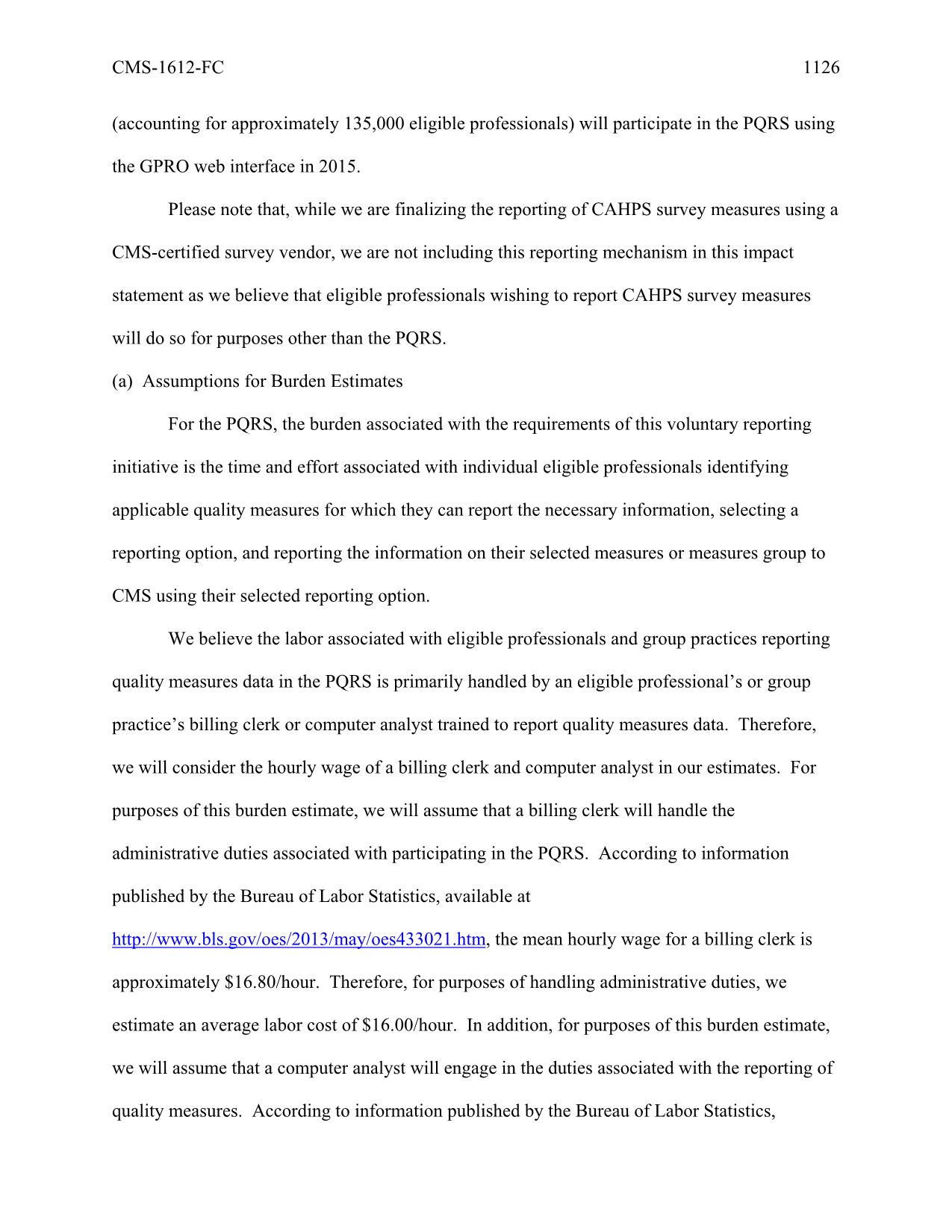 CMS-1612-FC 1126

(accounting for approximately 135,000 eligible professionals) will participate in the PQRS using the GPRO web interface in 2015.

Please note that, while we are finalizing the reporting of CAHPS survey measures using a CMS-certified survey vendor, we are not including this reporting mechanism in this impact statement as we believe that eligible professionals wishing to report CAHPS survey measures will do so for purposes other than the PQRS.

(a) Assumptions for Burden Estimates

For the PQRS, the burden associated with the requirements of this voluntary reporting initiative is the time and effort associated with individual eligible professionals identifying applicable quality measures for which they can report the necessary information, selecting a reporting option, and reporting the information on their selected measures or measures group to CMS using their selected reporting option.

We believe the labor associated with eligible professionals and group practices reporting quality measures data in the PQRS is primarily handled by an eligible professional's or group practice's billing clerk or computer analyst trained to report quality measures data. Therefore, we will consider the hourly wage of a billing clerk and computer analyst in our estimates. For purposes of this burden estimate, we will assume that a billing clerk will handle the administrative duties associated with participating in the PQRS. According to information published by the Bureau of Labor Statistics, available at http://www.bls.gov/oes/2013/may/oes433021.htm, the mean hourly wage for a billing clerk is approximately \$16.80/hour. Therefore, for purposes of handling administrative duties, we estimate an average labor cost of \$16.00/hour. In addition, for purposes of this burden estimate, we will assume that a computer analyst will engage in the duties associated with the reporting of quality measures. According to information published by the Bureau of Labor Statistics,